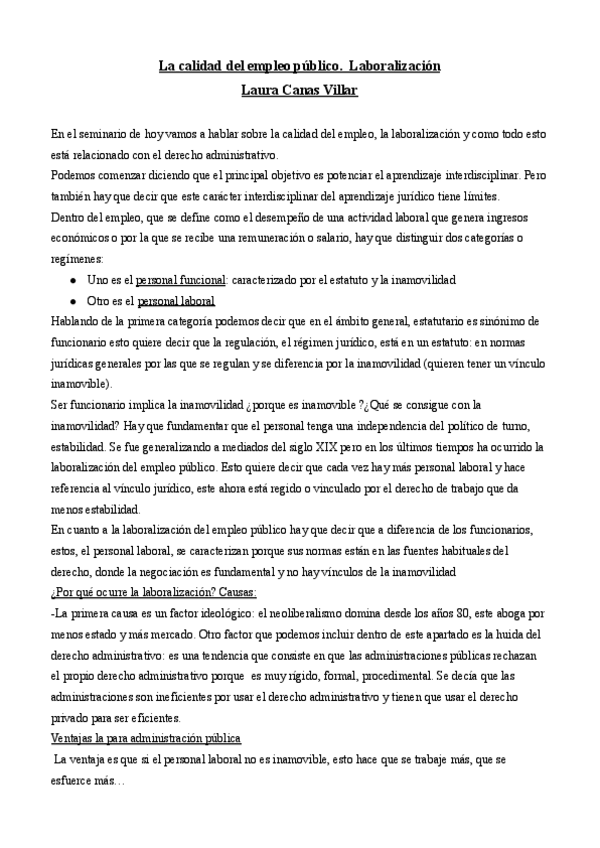 La calidad del empleo público. Laboralización
Laura Canas Villar

En el seminario de hoy vamos a hablar sobre la calidad del empleo, la laboralización y como todo esto está relacionado con el derecho administrativo.
Podemos comenzar diciendo que el principal objetivo es potenciar el aprendizaje interdisciplinar. Pero también hay que decir que este carácter interdisciplinar del aprendizaje jurídico tiene límites.
Dentro del empleo, que se define como el desempeño de una actividad laboral que genera ingresos económicos o por la que se recibe una remuneración o salario, hay que distinguir dos categorías o regímenes:
● Uno es el personal funcional: caracterizado por el estatuto y la inamovilidad
● Otro es el personal laboral
Hablando de la primera categoría podemos decir que en el ámbito general, estatutario es sinónimo de funcionario esto quiere decir que la regulación, el régimen jurídico, está en un estatuto: en normas jurídicas generales por las que se regulan y se diferencia por la inamovilidad (quieren tener un vínculo inamovible).
Ser funcionario implica la inamovilidad ¿porque es inamovible ?¿Qué se consigue con la inamovilidad? Hay que fundamentar que el personal tenga una independencia del político de turno, estabilidad. Se fue generalizando a mediados del siglo XIX pero en los últimos tiempos ha ocurrido la laboralización del empleo público. Esto quiere decir que cada vez hay más personal laboral y hace referencia al vínculo jurídico, este ahora está regido o vinculado por el derecho de trabajo que da menos estabilidad.
En cuanto a la laboralización del empleo público hay que decir que a diferencia de los funcionarios, estos, el personal laboral, se caracterizan porque sus normas están en las fuentes habituales del derecho, donde la negociación es fundamental y no hay vínculos de la inamovilidad
¿Por qué ocurre la laboralización? Causas:
-La primera causa es un factor ideológico: el neoliberalismo domina desde los años 80, este aboga por menos estado y más mercado. Otro factor que podemos incluir dentro de este apartado es la huida del derecho administrativo: es una tendencia que consiste en que las administraciones públicas rechazan el propio derecho administrativo porque es muy rígido, formal, procedimental. Se decía que las administraciones son ineficientes por usar el derecho administrativo y tienen que usar el derecho privado para ser eficientes.
Ventajas la para administración pública
La ventaja es que si el personal laboral no es inamovible, esto hace que se trabaje más, que se esfuerce más…